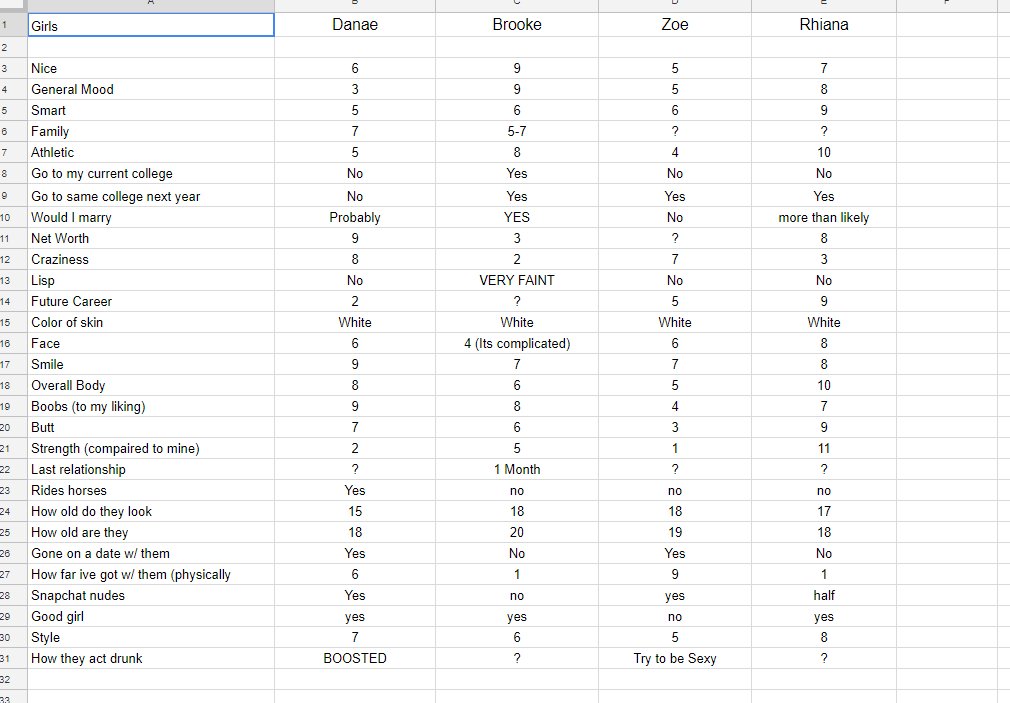 | | A | B | C | D | E | F |
|---|---|---|---|---|---|---|
| 1 | Girls | Danae | Brooke | Zoe | Rhiana | |
| 2 | | | | | | |
| 3 | Nice | 6 | 9 | 5 | 7 | |
| 4 | General Mood | 3 | 9 | 5 | 8 | |
| 5 | Smart | 5 | 6 | 6 | 9 | |
| 6 | Family | 7 | 5-7 | ? | ? | |
| 7 | Athletic | 5 | 8 | 4 | 10 | |
| 8 | Go to my current college | No | Yes | No | No | |
| 9 | Go to same college next year | No | Yes | Yes | Yes | |
| 10 | Would I marry | Probably | YES | No | more than likely | |
| 11 | Net Worth | 9 | 3 | ? | 8 | |
| 12 | Craziness | 8 | 2 | 7 | 3 | |
| 13 | Lisp | No | VERY FAINT | No | No | |
| 14 | Future Career | 2 | ? | 5 | 9 | |
| 15 | Color of skin | White | White | White | White | |
| 16 | Face | 6 | 4 (Its complicated) | 6 | 8 | |
| 17 | Smile | 9 | 7 | 7 | 8 | |
| 18 | Overall Body | 8 | 6 | 5 | 10 | |
| 19 | Boobs (to my liking) | 9 | 8 | 4 | 7 | |
| 20 | Butt | 7 | 6 | 3 | 9 | |
| 21 | Strength (compaired to mine) | 2 | 5 | 1 | 11 | |
| 22 | Last relationship | ? | 1 Month | ? | ? | |
| 23 | Rides horses | Yes | no | no | no | |
| 24 | How old do they look | 15 | 18 | 18 | 17 | |
| 25 | How old are they | 18 | 20 | 19 | 18 | |
| 26 | Gone on a date w/ them | Yes | No | Yes | No | |
| 27 | How far ive got w/ them (physically | 6 | 1 | 9 | 1 | |
| 28 | Snapchat nudes | Yes | no | yes | half | |
| 29 | Good girl | yes | yes | no | yes | |
| 30 | Style | 7 | 6 | 5 | 8 | |
| 31 | How they act drunk | BOOSTED | ? | Try to be Sexy | ? | |
| 32 | | | | | | |
| 33 | | | | | | |